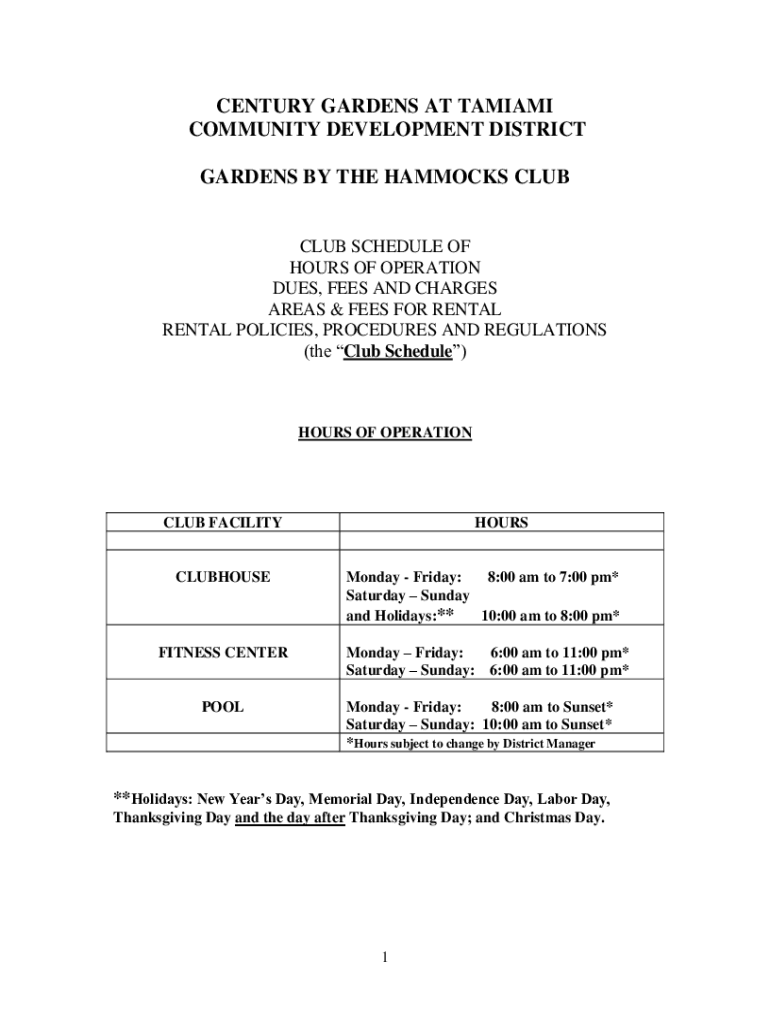 CENTURY GARDENS AT TAMIAMI
COMMUNITY DEVELOPMENT DISTRICT

GARDENS BY THE HAMMOCKS CLUB

CLUB SCHEDULE OF
HOURS OF OPERATION
DUES, FEES AND CHARGES
AREAS & FEES FOR RENTAL
RENTAL POLICIES, PROCEDURES AND REGULATIONS
(the “Club Schedule”)

HOURS OF OPERATION

| CLUB FACILITY | HOURS |
|---|---|
| | |
| CLUBHOUSE | Monday - Friday: 8:00 am to 7:00 pm* Saturday – Sunday and Holidays:** 10:00 am to 8:00 pm* |
| FITNESS CENTER | Monday – Friday: 6:00 am to 11:00 pm* Saturday – Sunday: 6:00 am to 11:00 pm* |
| POOL | Monday - Friday: 8:00 am to Sunset* Saturday – Sunday: 10:00 am to Sunset* |
| | *Hours subject to change by District Manager |

**Holidays: New Year’s Day, Memorial Day, Independence Day, Labor Day, Thanksgiving Day and the day after Thanksgiving Day; and Christmas Day.

1